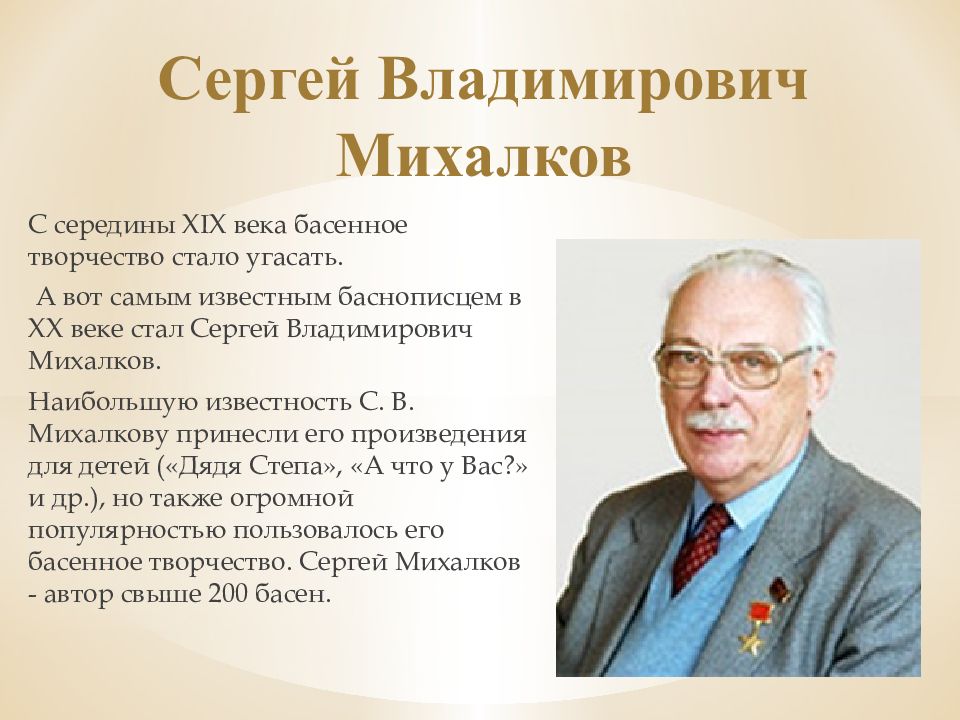 Сергей Владимирович Михалков

С середины XIX века басенное творчество стало угасать.

А вот самым известным баснописцем в XX веке стал Сергей Владимирович Михалков.

Наибольшую известность С. В. Михалкову принесли его произведения для детей («Дядя Степа», «А что у Вас?» и др.), но также огромной популярностью пользовалось его басенное творчество. Сергей Михалков - автор свыше 200 басен.